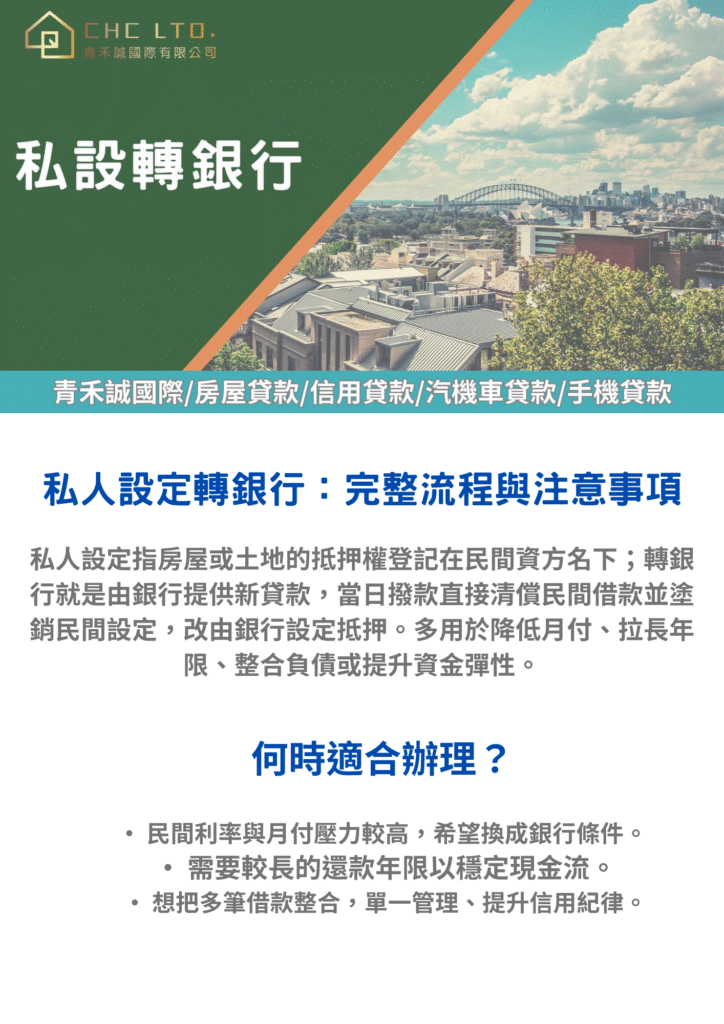 CHC LTD.
青禾誠國際有限公司

私設轉銀行

青禾誠國際/房屋貸款/信用貸款/汽機車貸款/手機貸款

私人設定轉銀行：完整流程與注意事項

私人設定指房屋或土地的抵押權登記在民間資方名下；轉銀行就是由銀行提供新貸款，當日撥款直接清償民間借款並塗銷民間設定，改由銀行設定抵押。多用於降低月付、拉長年限、整合負債或提升資金彈性。

何時適合辦理？

• 民間利率與月付壓力較高，希望換成銀行條件。
• 需要較長的還款年限以穩定現金流。
• 想把多筆借款整合，單一管理、提升信用紀律。